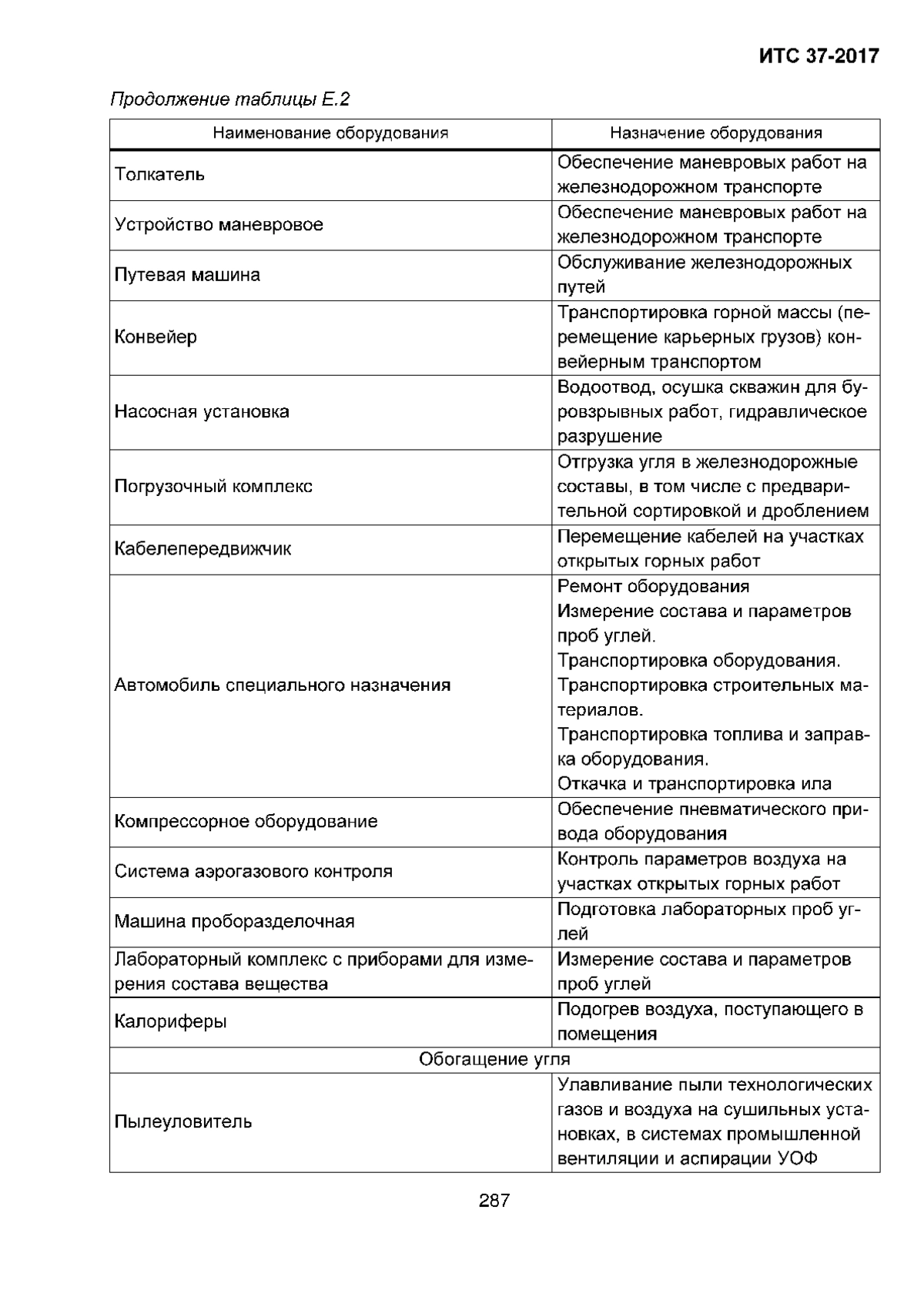 ИТС 37-2017

Продолжение таблицы Е.2

| Наименование оборудования | Назначение оборудования |
|---|---|
| Толкатель | Обеспечение маневровых работ на железнодорожном транспорте |
| Устройство маневровое | Обеспечение маневровых работ на железнодорожном транспорте |
| Путевая машина | Обслуживание железнодорожных путей |
| Конвейер | Транспортировка горной массы (перемещение карьерных грузов) конвейерным транспортом |
| Насосная установка | Водоотвод, осушка скважин для буровзрывных работ, гидравлическое разрушение |
| Погрузочный комплекс | Отгрузка угля в железнодорожные составы, в том числе с предварительной сортировкой и дроблением |
| Кабелепередвижчик | Перемещение кабелей на участках открытых горных работ |
| Автомобиль специального назначения | Ремонт оборудования Измерение состава и параметров проб углей. Транспортировка оборудования. Транспортировка строительных материалов. Транспортировка топлива и заправка оборудования. Откачка и транспортировка ила |
| Компрессорное оборудование | Обеспечение пневматического привода оборудования |
| Система аэрогазового контроля | Контроль параметров воздуха на участках открытых горных работ |
| Машина проборазделочная | Подготовка лабораторных проб углей |
| Лабораторный комплекс с приборами для измерения состава вещества | Измерение состава и параметров проб углей |
| Калориферы | Подогрев воздуха, поступающего в помещения |
| Обогащение угля | |
| Пылеуловитель | Улавливание пыли технологических газов и воздуха на сушильных установках, в системах промышленной вентиляции и аспирации УОФ |

287